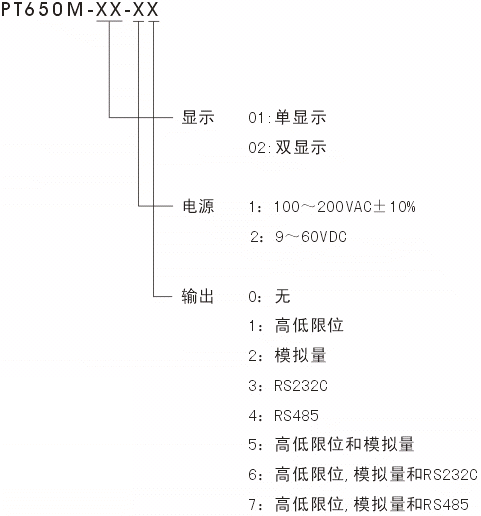 PT650M-XX-XX

显示 01:单显示

02:双显示

电源 1:100～200VAC±10%

2:9～60VDC

输出 0:无

1:高低限位

2:模拟量

3:RS232C

4:RS485

5:高低限位和模拟量

6:高低限位,模拟量和RS232C

7:高低限位,模拟量和RS485